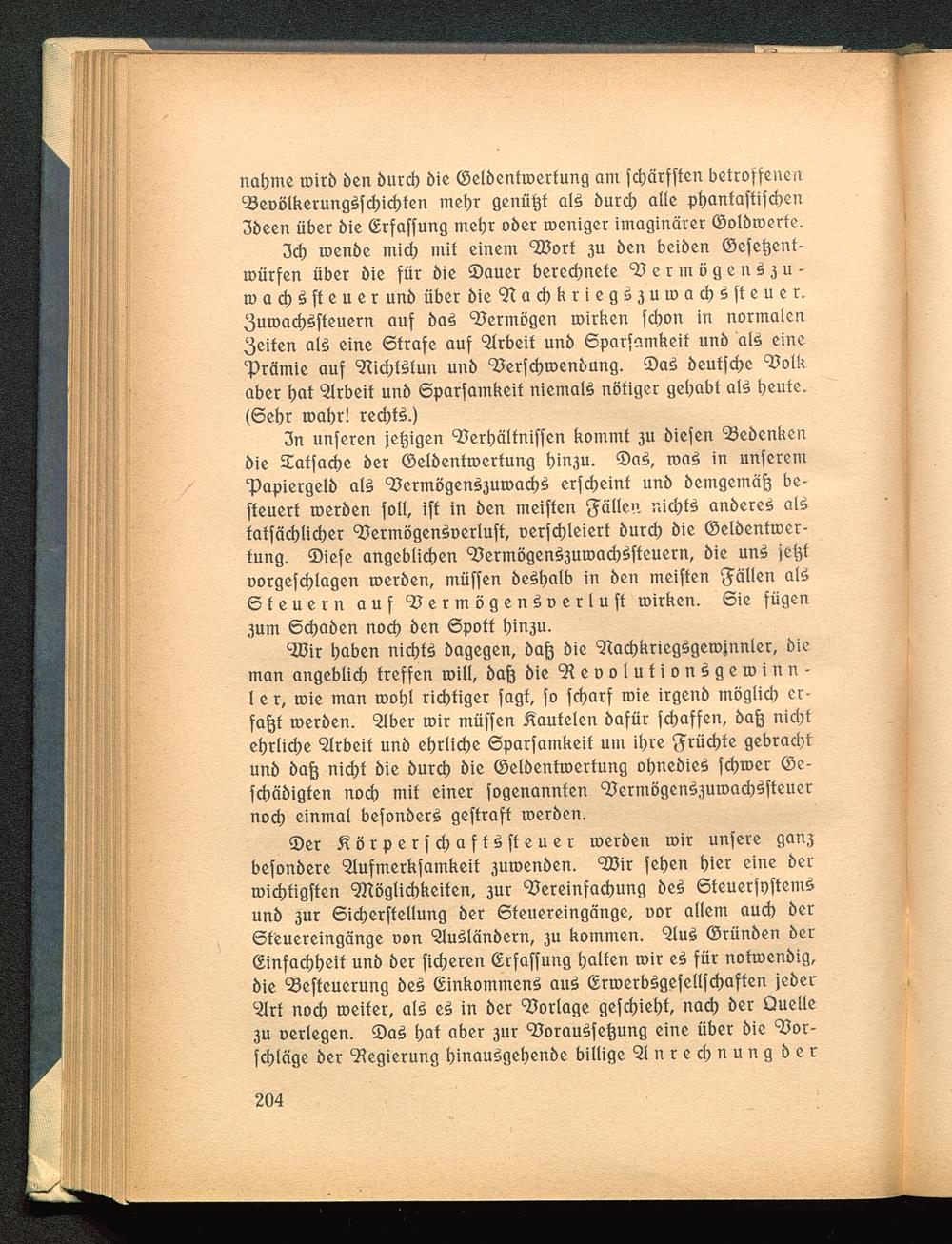 nahme wird den durch die Geldentwertung am schärfsten betroffenen Bevölkerungsschichten mehr genützt als durch alle phantastischen Ideen über die Erfassung mehr oder weniger imaginärer Goldwerte.

Ich wende mich mit einem Wort zu den beiden Gesetzentwürfen über die für die Dauer berechnete Vermögenszuwachssteuer und über die Nachkriegszuwachssteuer. Zuwachssteuern auf das Vermögen wirken schon in normalen Zeiten als eine Strafe auf Arbeit und Sparsamkeit und als eine Prämie auf Nichtstun und Verschwendung. Das deutsche Volk aber hat Arbeit und Sparsamkeit niemals nötiger gehabt als heute. (Sehr wahr! rechts.)

In unseren jetzigen Verhältnissen kommt zu diesen Bedenken die Tatsache der Geldentwertung hinzu. Das, was in unserem Papiergeld als Vermögenszuwachs erscheint und demgemäß besteuert werden soll, ist in den meisten Fällen nichts anderes als tatsächlicher Vermögensverlust, verschleiert durch die Geldentwertung. Diese angeblichen Vermögenszuwachssteuern, die uns jetzt vorgeschlagen werden, müssen deshalb in den meisten Fällen als Steuern auf Vermögensverlust wirken. Sie fügen zum Schaden noch den Spott hinzu.

Wir haben nichts dagegen, daß die Nachkriegsgewinnler, die man angeblich treffen will, daß die Revolutionsgewinnler, wie man wohl richtiger sagt, so scharf wie irgend möglich erfaßt werden. Aber wir müssen Kautelen dafür schaffen, daß nicht ehrliche Arbeit und ehrliche Sparsamkeit um ihre Früchte gebracht und daß nicht die durch die Geldentwertung ohnedies schwer Geschädigten noch mit einer sogenannten Vermögenszuwachssteuer noch einmal besonders gestraft werden.

Der Körperschaftssteuer werden wir unsere ganz besondere Aufmerksamkeit zuwenden. Wir sehen hier eine der wichtigsten Möglichkeiten, zur Vereinfachung des Steuersystems und zur Sicherstellung der Steuereingänge, vor allem auch der Steuereingänge von Ausländern, zu kommen. Aus Gründen der Einfachheit und der sicheren Erfassung halten wir es für notwendig, die Besteuerung des Einkommens aus Erwerbsgesellschaften jeder Art noch weiter, als es in der Vorlage geschieht, nach der Quelle zu verlegen. Das hat aber zur Voraussetzung eine über die Vorschläge der Regierung hinausgehende billige Anrechnung der

204